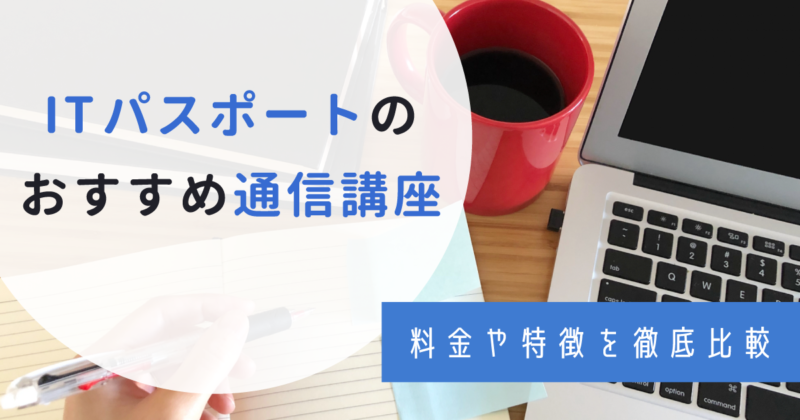 ITパスポートの
おすすめ通信講座

料金や特徴を徹底比較